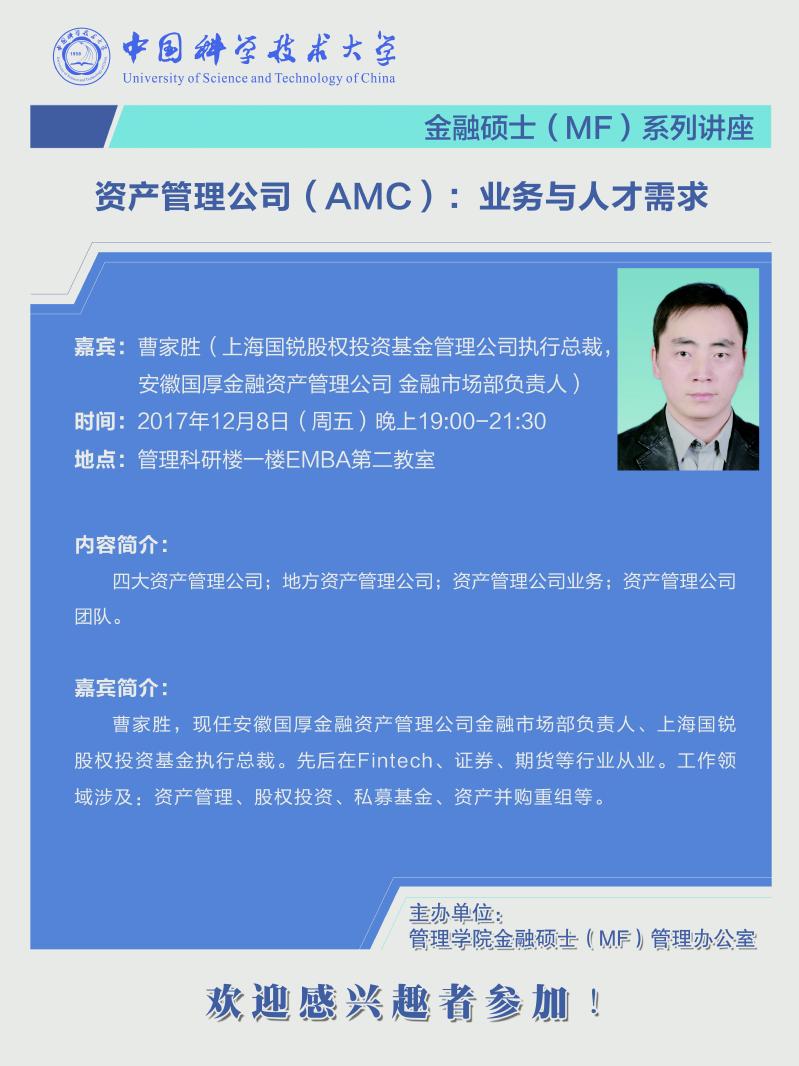 中国科学技术大学
University of Science and Technology of China

金融硕士（MF）系列讲座

资产管理公司（AMC）：业务与人才需求

嘉宾：曹家胜（上海国锐股权投资基金管理公司执行总裁，安徽国厚金融资产管理公司 金融市场部负责人）
时间：2017年12月8日（周五）晚上19:00-21:30
地点：管理科研楼一楼EMBA第二教室

内容简介：
四大资产管理公司；地方资产管理公司；资产管理公司业务；资产管理公司团队。

嘉宾简介：
曹家胜，现任安徽国厚金融资产管理公司金融市场部负责人、上海国锐股权投资基金执行总裁。先后在Fintech、证券、期货等行业从业。工作领域涉及：资产管理、股权投资、私募基金、资产并购重组等。

主办单位：
管理学院金融硕士（MF）管理办公室

欢迎感兴趣者参加！